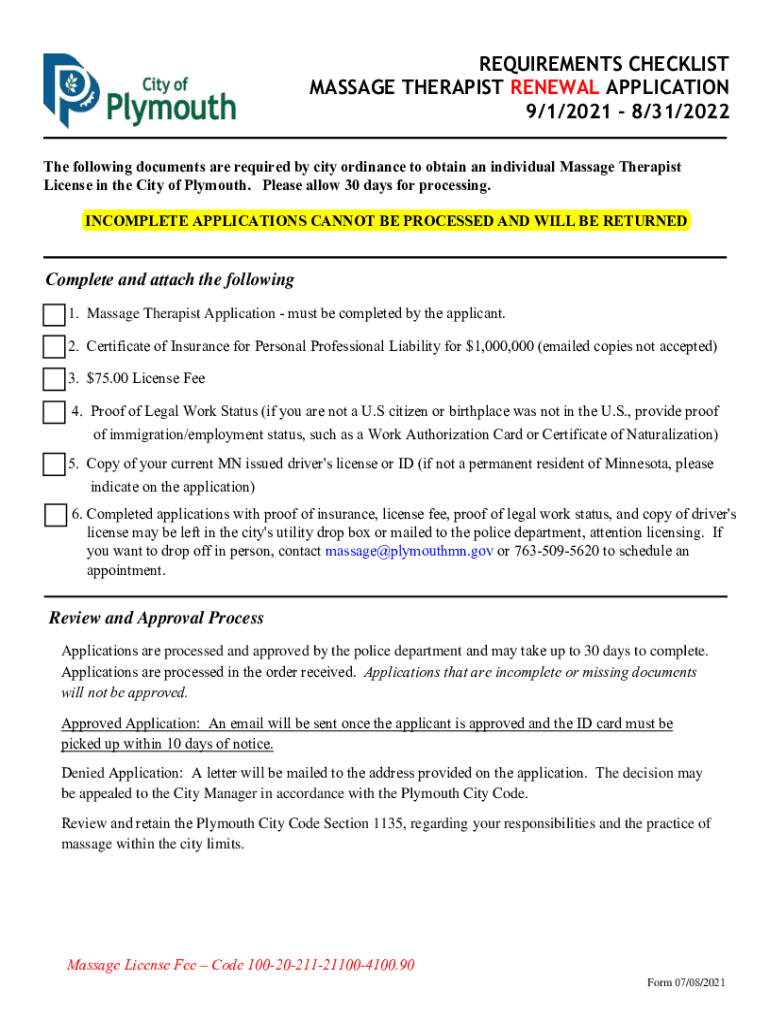 City of Plymouth

REQUIREMENTS CHECKLIST
MASSAGE THERAPIST RENEWAL APPLICATION
9/1/2021 – 8/31/2022

The following documents are required by city ordinance to obtain an individual Massage Therapist License in the City of Plymouth. Please allow 30 days for processing.

INCOMPLETE APPLICATIONS CANNOT BE PROCESSED AND WILL BE RETURNED

Complete and attach the following

1. Massage Therapist Application - must be completed by the applicant.

2. Certificate of Insurance for Personal Professional Liability for $1,000,000 (emailed copies not accepted)

3. $75.00 License Fee

4. Proof of Legal Work Status (if you are not a U.S citizen or birthplace was not in the U.S., provide proof of immigration/employment status, such as a Work Authorization Card or Certificate of Naturalization)

5. Copy of your current MN issued driver's license or ID (if not a permanent resident of Minnesota, please indicate on the application)

6. Completed applications with proof of insurance, license fee, proof of legal work status, and copy of driver's license may be left in the city's utility drop box or mailed to the police department, attention licensing. If you want to drop off in person, contact massage@plymouthmn.gov or 763-509-5620 to schedule an appointment.

Review and Approval Process

Applications are processed and approved by the police department and may take up to 30 days to complete. Applications are processed in the order received. Applications that are incomplete or missing documents will not be approved.

Approved Application: An email will be sent once the applicant is approved and the ID card must be picked up within 10 days of notice.

Denied Application: A letter will be mailed to the address provided on the application. The decision may be appealed to the City Manager in accordance with the Plymouth City Code.

Review and retain the Plymouth City Code Section 1135, regarding your responsibilities and the practice of massage within the city limits.

Massage License Fee – Code 100-20-211-21100-4100.90

Form 07/08/2021